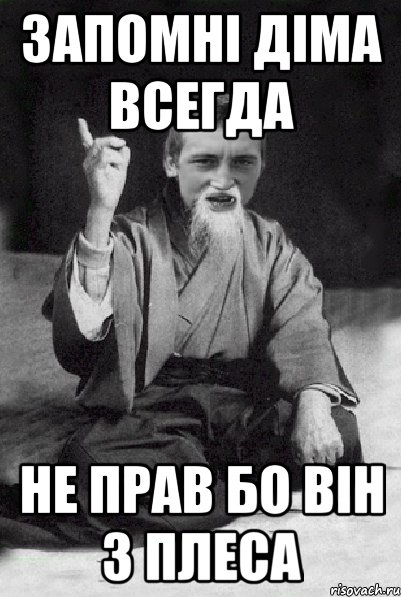 ЗАПОМНІ ДІМА ВСЕГДА

НЕ ПРАВ БО ВІН З ПЛЕСА

risovach.ru